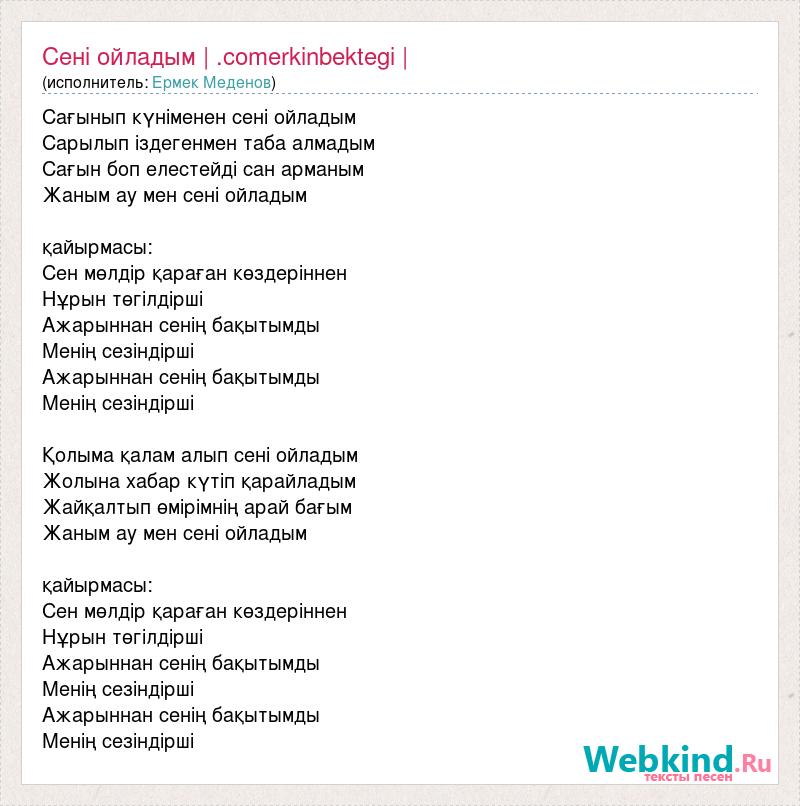 Сені ойладым | .comerkinbektegi |
(исполнитель: Ермек Меденов)

Сағынып күніменен сені ойладым
Сарылып іздегенмен таба алмадым
Сағын боп елестейді сан арманым
Жаным ау мен сені ойладым

қайырмасы:
Сен мөлдір қараған көздеріннен
Нұрын төгілдірші
Ажарыннан сенің бақытымды
Менің сезіндірші
Ажарыннан сенің бақытымды
Менің сезіндірші

Қолыма қалам алып сені ойладым
Жолына хабар күтіп қарайладым
Жайқалтып өмірімнің арай бағым
Жаным ау мен сені ойладым

қайырмасы:
Сен мөлдір қараған көздеріннен
Нұрын төгілдірші
Ажарыннан сенің бақытымды
Менің сезіндірші
Ажарыннан сенің бақытымды
Менің сезіндірші

Webkind.Ru
тексты песен